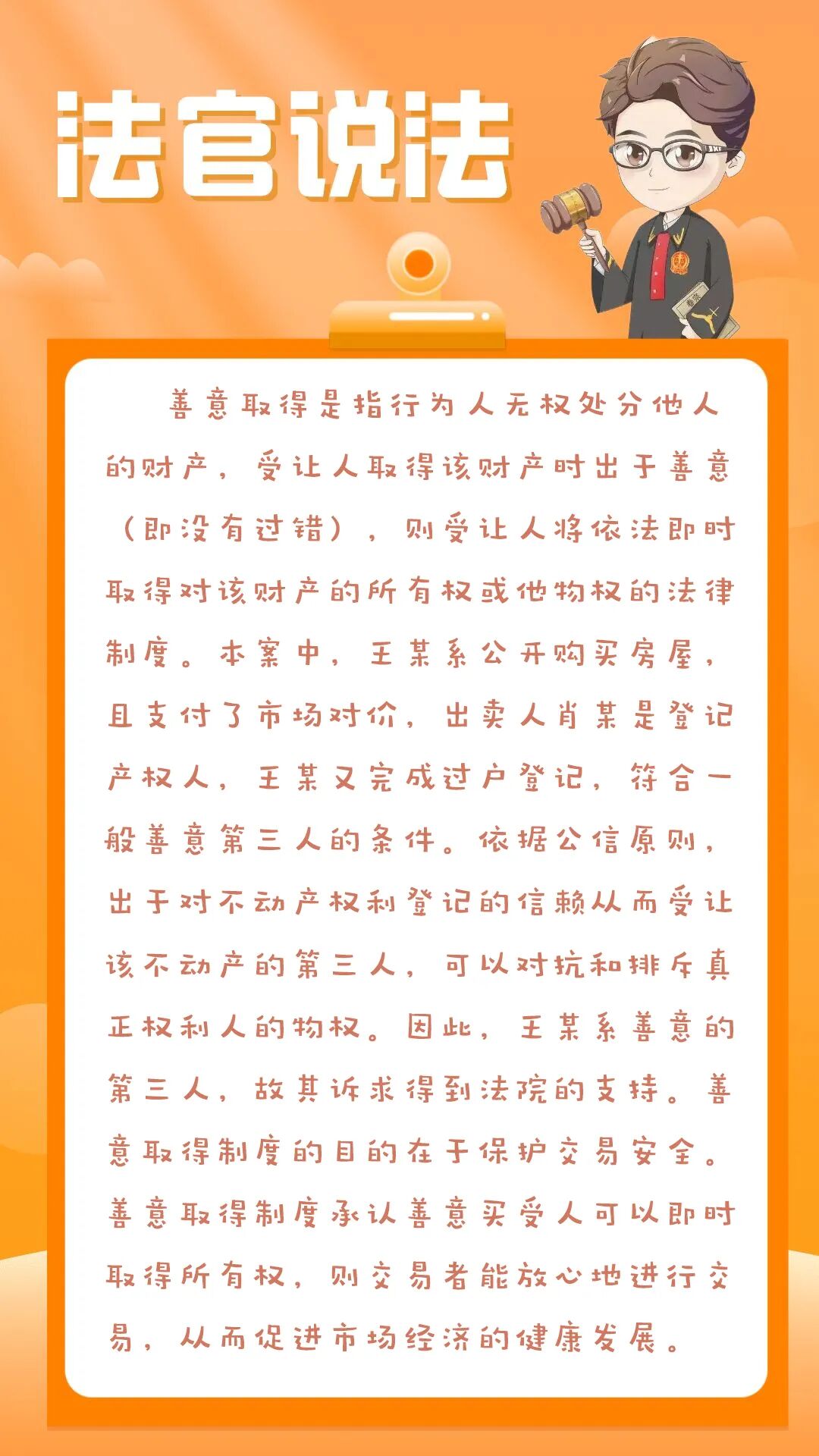 法官说法

善意取得是指行为人无权处分他人的财产，受让人取得该财产时出于善意（即没有过错），则受让人将依法即时取得对该财产的所有权或他物权的法律制度。本案中，王某系公开购买房屋，且支付了市场对价，出卖人肖某是登记产权人，王某又完成过户登记，符合一般善意第三人的条件。依据公信原则，出于对不动产权利登记的信赖从而受让该不动产的第三人，可以对抗和排斥真正权利人的物权。因此，王某系善意的第三人，故其诉求得到法院的支持。善意取得制度的目的在于保护交易安全。善意取得制度承认善意买受人可以即时取得所有权，则交易者能放心地进行交易，从而促进市场经济的健康发展。